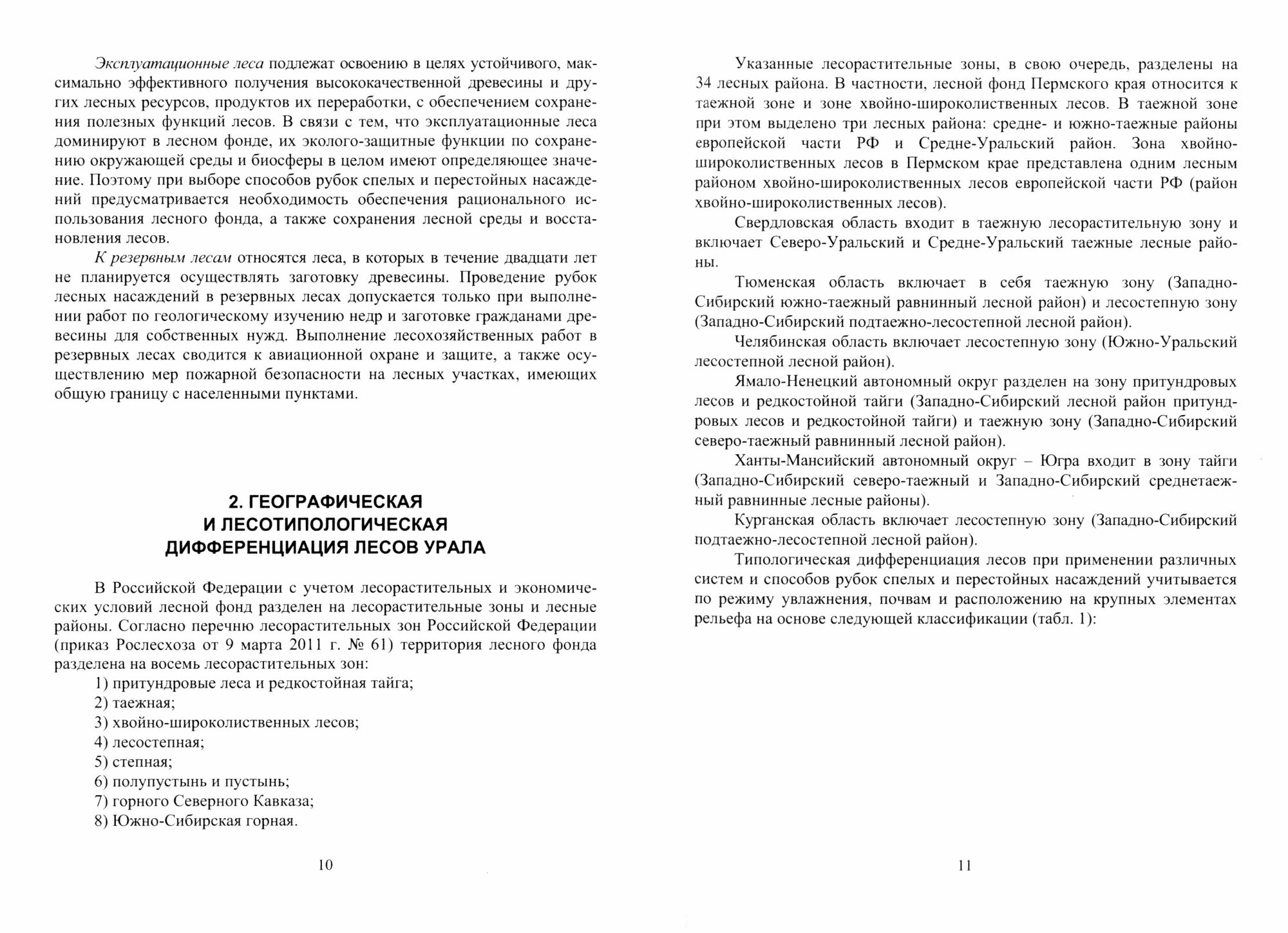 Эксплуатационные леса подлежат освоению в целях устойчивого, максимально эффективного получения высококачественной древесины и других лесных ресурсов, продуктов их переработки, с обеспечением сохранения полезных функций лесов. В связи с тем, что эксплуатационные леса доминируют в лесном фонде, их эколого-защитные функции по сохранению окружающей среды и биосферы в целом имеют определяющее значение. Поэтому при выборе способов рубок спелых и перестойных насаждений предусматривается необходимость обеспечения рационального использования лесного фонда, а также сохранения лесной среды и восстановления лесов.

К резервным лесам относятся леса, в которых в течение двадцати лет не планируется осуществлять заготовку древесины. Проведение рубок лесных насаждений в резервных лесах допускается только при выполнении работ по геологическому изучению недр и заготовке гражданами древесины для собственных нужд. Выполнение лесохозяйственных работ в резервных лесах сводится к авиационной охране и защите, а также осуществлению мер пожарной безопасности на лесных участках, имеющих общую границу с населенными пунктами.

2. ГЕОГРАФИЧЕСКАЯ И ЛЕСОТИПОЛОГИЧЕСКАЯ ДИФФЕРЕНЦИАЦИЯ ЛЕСОВ УРАЛА

В Российской Федерации с учетом лесорастительных и экономических условий лесной фонд разделен на лесорастительные зоны и лесные районы. Согласно перечню лесорастительных зон Российской Федерации (приказ Рослесхоза от 9 марта 2011 г. № 61) территория лесного фонда разделена на восемь лесорастительных зон:
1) притундровые леса и редкостойная тайга;
2) таежная;
3) хвойно-широколиственных лесов;
4) лесостепная;
5) степная;
6) полупустынь и пустынь;
7) горного Северного Кавказа;
8) Южно-Сибирская горная.

10

Указанные лесорастительные зоны, в свою очередь, разделены на 34 лесных района. В частности, лесной фонд Пермского края относится к таежной зоне и зоне хвойно-широколиственных лесов. В таежной зоне при этом выделено три лесных района: средне- и южно-таежные районы европейской части РФ и Средне-Уральский район. Зона хвойно-широколиственных лесов в Пермском крае представлена одним лесным районом хвойно-широколиственных лесов европейской части РФ (район хвойно-широколиственных лесов).

Свердловская область входит в таежную лесорастительную зону и включает Северо-Уральский и Средне-Уральский таежные лесные районы.

Тюменская область включает в себя таежную зону (Западно-Сибирский южно-таежный равнинный лесной район) и лесостепную зону (Западно-Сибирский подтаежно-лесостепной лесной район).

Челябинская область включает лесостепную зону (Южно-Уральский лесостепной лесной район).

Ямало-Ненецкий автономный округ разделен на зону притундровых лесов и редкостойной тайги (Западно-Сибирский лесной район притундровых лесов и редкостойной тайги) и таежную зону (Западно-Сибирский северо-таежный равнинный лесной район).

Ханты-Мансийский автономный округ – Югра входит в зону тайги (Западно-Сибирский северо-таежный и Западно-Сибирский среднетаежный равнинные лесные районы).

Курганская область включает лесостепную зону (Западно-Сибирский подтаежно-лесостепной лесной район).

Типологическая дифференциация лесов при применении различных систем и способов рубок спелых и перестойных насаждений учитывается по режиму увлажнения, почвам и расположению на крупных элементах рельефа на основе следующей классификации (табл. 1):

11